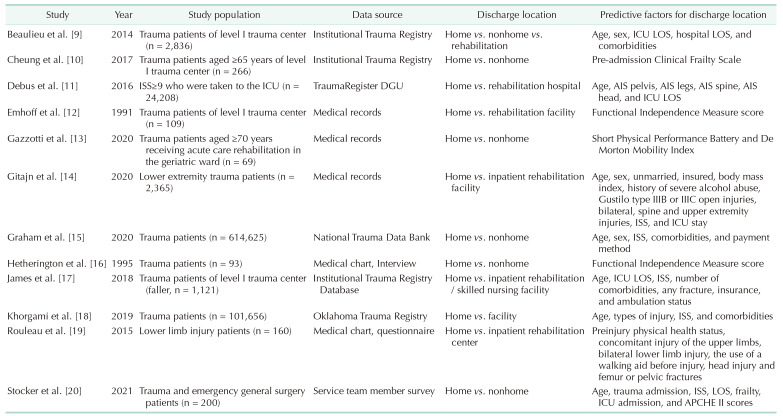 | Study | Year | Study population | Data source | Discharge location | Predictive factors for discharge location |
|---|---|---|---|---|---|
| Beaulieu et al. [9] | 2014 | Trauma patients of level I trauma center (n = 2,836) | Institutional Trauma Registry | Home vs. nonhome vs. rehabilitation | Age, sex, ICU LOS, hospital LOS, and comorbidities |
| Cheung et al. [10] | 2017 | Trauma patients aged ≥65 years of level I trauma center (n = 266) | Institutional Trauma Registry | Home vs. nonhome | Pre-admission Clinical Frailty Scale |
| Debus et al. [11] | 2016 | ISS≥9 who were taken to the ICU (n = 24,208) | TraumaRegister DGU | Home vs. rehabilitation hospital | Age, AIS pelvis, AIS legs, AIS spine, AIS head, and ICU LOS |
| Emhoff et al. [12] | 1991 | Trauma patients of level I trauma center (n = 109) | Medical records | Home vs. rehabilitation facility | Functional Independence Measure score |
| Gazzotti et al. [13] | 2020 | Trauma patients aged ≥70 years receiving acute care rehabilitation in the geriatric ward (n = 69) | Medical records | Home vs. nonhome | Short Physical Performance Battery and De Morton Mobility Index |
| Gitajn et al. [14] | 2020 | Lower extremity trauma patients (n = 2,365) | Medical records | Home vs. inpatient rehabilitation facility | Age, sex, unmarried, insured, body mass index, history of severe alcohol abuse, Gustilo type IIIB or IIIC open injuries, bilateral, spine and upper extremity injuries, ISS, and ICU stay |
| Graham et al. [15] | 2020 | Trauma patients (n = 614,625) | National Trauma Data Bank | Home vs. nonhome | Age, sex, ISS, comorbidities, and payment method |
| Hetherington et al. [16] | 1995 | Trauma patients (n = 93) | Medical chart, Interview | Home vs. nonhome | Functional Independence Measure score |
| James et al. [17] | 2018 | Trauma patients of level I trauma center (faller, n = 1,121) | Institutional Trauma Registry Database | Home vs. inpatient rehabilitation / skilled nursing facility | Age, ICU LOS, ISS, number of comorbidities, any fracture, insurance, and ambulation status |
| Khorgami et al. [18] | 2019 | Trauma patients (n = 101,656) | Oklahoma Trauma Registry | Home vs. facility | Age, types of injury, ISS, and comorbidities |
| Rouleau et al. [19] | 2015 | Lower limb injury patients (n = 160) | Medical chart, questionnaire | Home vs. inpatient rehabilitation center | Preinjury physical health status, concomitant injury of the upper limbs, bilateral lower limb injury, the use of a walking aid before injury, head injury and femur or pelvic fractures |
| Stocker et al. [20] | 2021 | Trauma and emergency general surgery patients (n = 200) | Service team member survey | Home vs. nonhome | Age, trauma admission, ISS, LOS, frailty, ICU admission, and APCHE II scores |